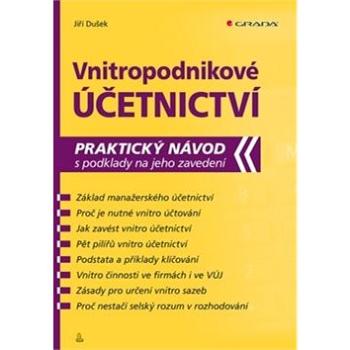 Jiří Dušek

GRADA

Vnitropodnikové ÚČETNICTVÍ

PRAKTICKÝ NÁVOD
s podklady na jeho zavedení

Základ manažerského účetnictví
Proč je nutné vnitro účtování
Jak zavést vnitro účetnictví
Pět pilířů vnitro účetnictví
Podstata a příklady klíčování
Vnitro činnosti ve firmách i ve VÚJ
Zásady pro určení vnitro sazeb
Proč nestačí selský rozum v rozhodování